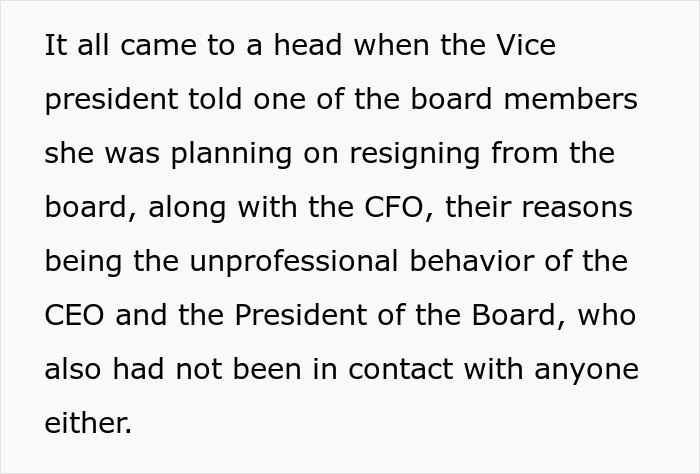 It all came to a head when the Vice president told one of the board members she was planning on resigning from the board, along with the CFO, their reasons being the unprofessional behavior of the CEO and the President of the Board, who also had not been in contact with anyone either.